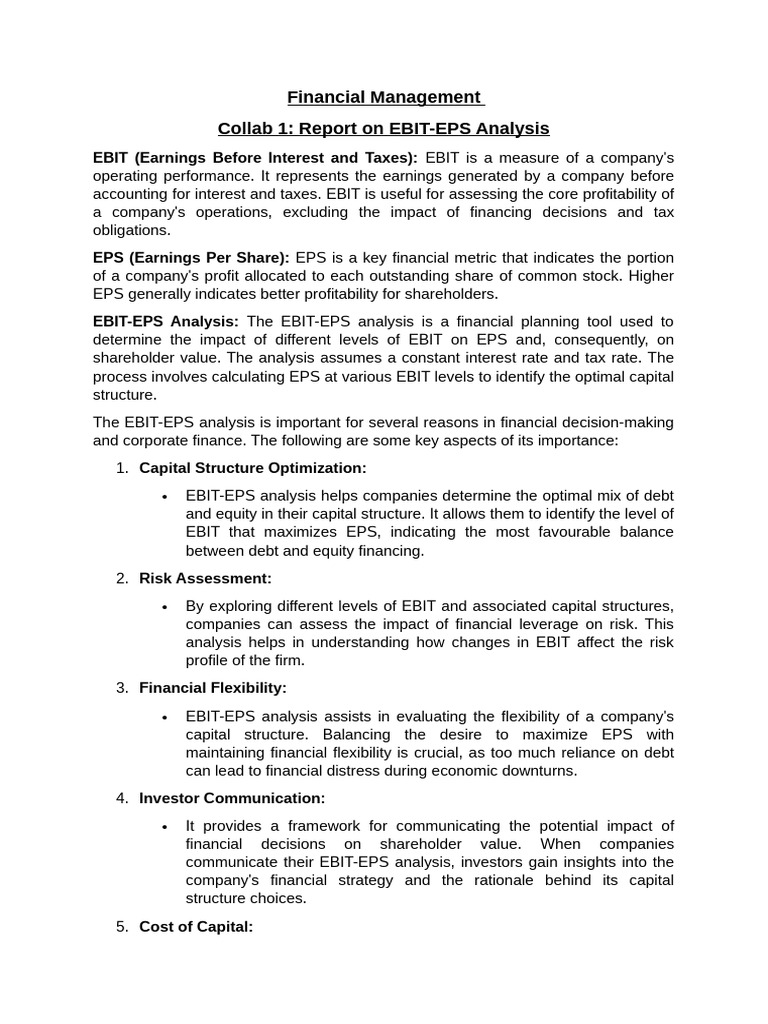 Financial Management

Collab 1: Report on EBIT-EPS Analysis

EBIT (Earnings Before Interest and Taxes): EBIT is a measure of a company's operating performance. It represents the earnings generated by a company before accounting for interest and taxes. EBIT is useful for assessing the core profitability of a company's operations, excluding the impact of financing decisions and tax obligations.

EPS (Earnings Per Share): EPS is a key financial metric that indicates the portion of a company's profit allocated to each outstanding share of common stock. Higher EPS generally indicates better profitability for shareholders.

EBIT-EPS Analysis: The EBIT-EPS analysis is a financial planning tool used to determine the impact of different levels of EBIT on EPS and, consequently, on shareholder value. The analysis assumes a constant interest rate and tax rate. The process involves calculating EPS at various EBIT levels to identify the optimal capital structure.

The EBIT-EPS analysis is important for several reasons in financial decision-making and corporate finance. The following are some key aspects of its importance:

1. Capital Structure Optimization:

• EBIT-EPS analysis helps companies determine the optimal mix of debt and equity in their capital structure. It allows them to identify the level of EBIT that maximizes EPS, indicating the most favourable balance between debt and equity financing.

2. Risk Assessment:

• By exploring different levels of EBIT and associated capital structures, companies can assess the impact of financial leverage on risk. This analysis helps in understanding how changes in EBIT affect the risk profile of the firm.

3. Financial Flexibility:

• EBIT-EPS analysis assists in evaluating the flexibility of a company's capital structure. Balancing the desire to maximize EPS with maintaining financial flexibility is crucial, as too much reliance on debt can lead to financial distress during economic downturns.

4. Investor Communication:

• It provides a framework for communicating the potential impact of financial decisions on shareholder value. When companies communicate their EBIT-EPS analysis, investors gain insights into the company's financial strategy and the rationale behind its capital structure choices.

5. Cost of Capital: